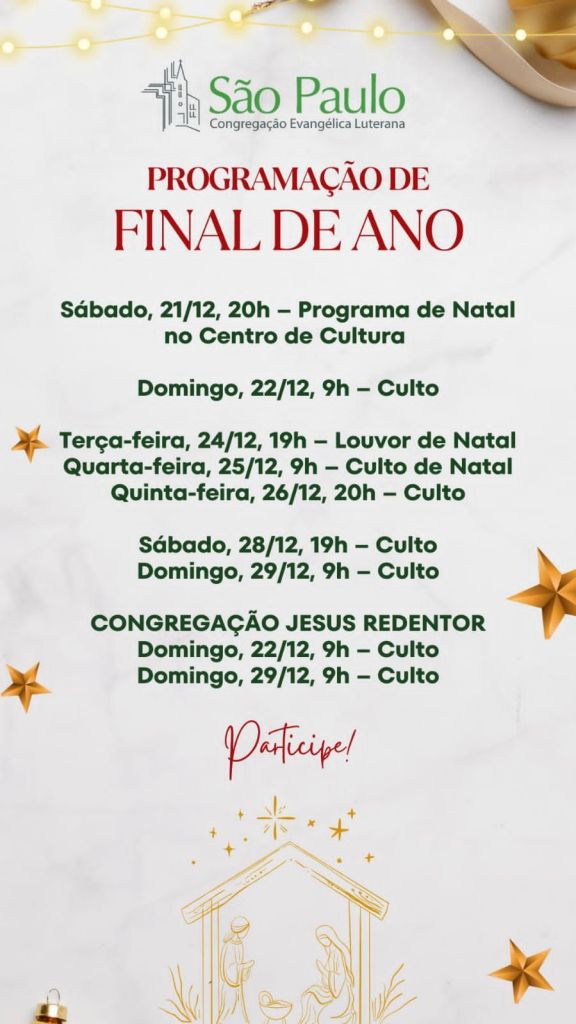 São Paulo
Congregação Evangélica Luterana

PROGRAMAÇÃO DE
FINAL DE ANO

Sábado, 21/12, 20h – Programa de Natal no Centro de Cultura

Domingo, 22/12, 9h – Culto

Terça-feira, 24/12, 19h – Louvor de Natal
Quarta-feira, 25/12, 9h – Culto de Natal
Quinta-feira, 26/12, 20h – Culto

Sábado, 28/12, 19h – Culto
Domingo, 29/12, 9h – Culto

CONGREGAÇÃO JESUS REDENTOR
Domingo, 22/12, 9h – Culto
Domingo, 29/12, 9h – Culto

Participe!